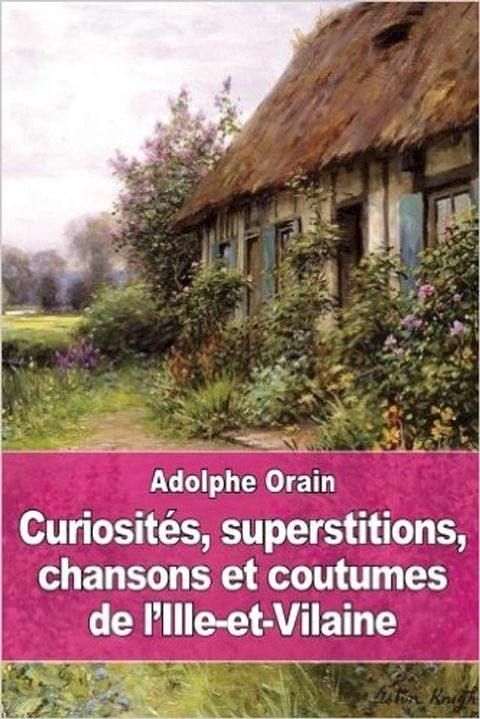 Adolphe Orain

Curiosités, superstitions, chansons et coutumes de l'Ille-et-Vilaine

Aston Knight